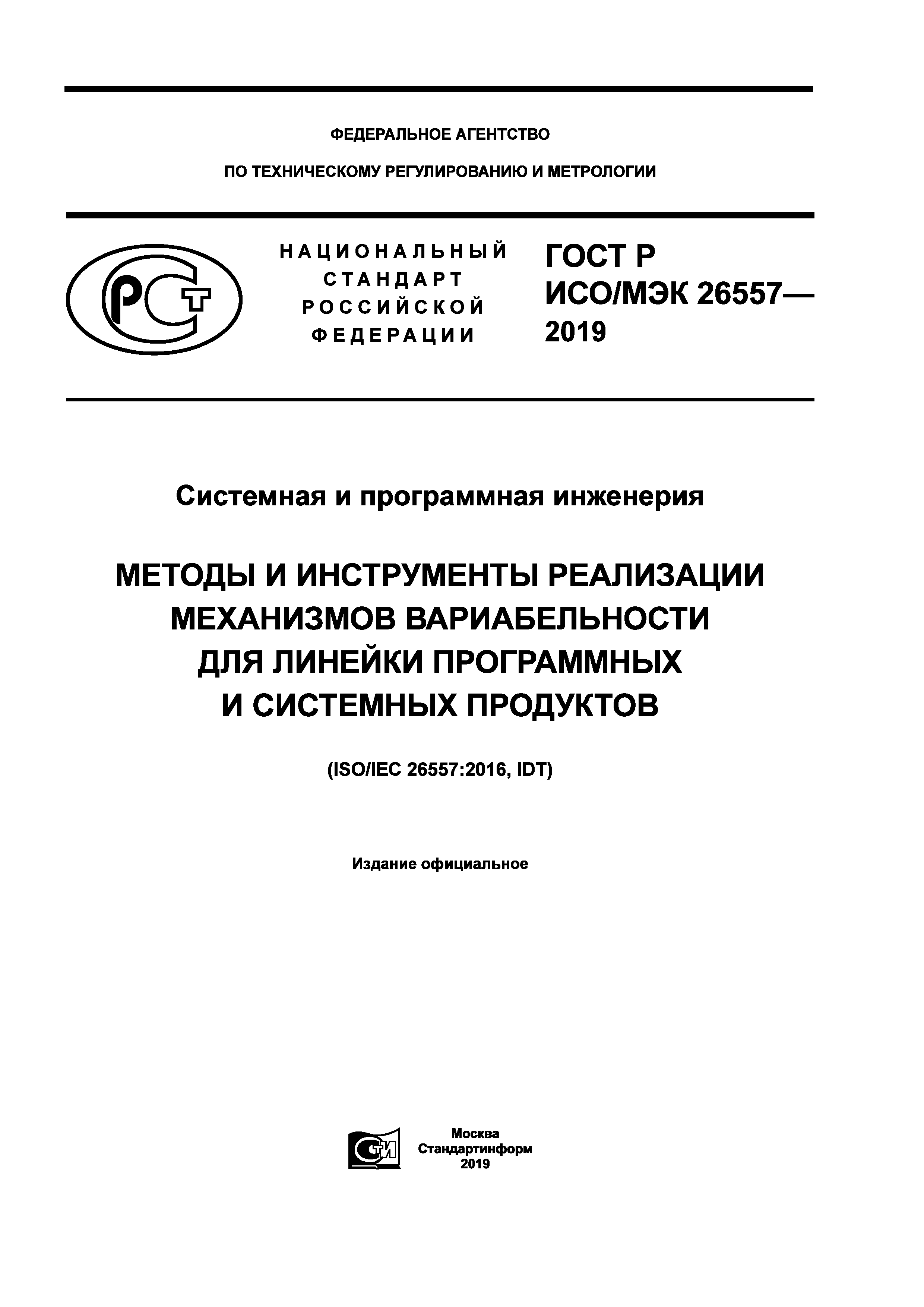 ФЕДЕРАЛЬНОЕ АГЕНТСТВО

ПО ТЕХНИЧЕСКОМУ РЕГУЛИРОВАНИЮ И МЕТРОЛОГИИ

РСТ

НАЦИОНАЛЬНЫЙ СТАНДАРТ РОССИЙСКОЙ ФЕДЕРАЦИИ

ГОСТ Р ИСО/МЭК 26557— 2019

Системная и программная инженерия

МЕТОДЫ И ИНСТРУМЕНТЫ РЕАЛИЗАЦИИ МЕХАНИЗМОВ ВАРИАБЕЛЬНОСТИ ДЛЯ ЛИНЕЙКИ ПРОГРАММНЫХ И СИСТЕМНЫХ ПРОДУКТОВ

(ISO/IEC 26557:2016, IDT)

Издание официальное

СИ

Москва
Стандартинформ
2019